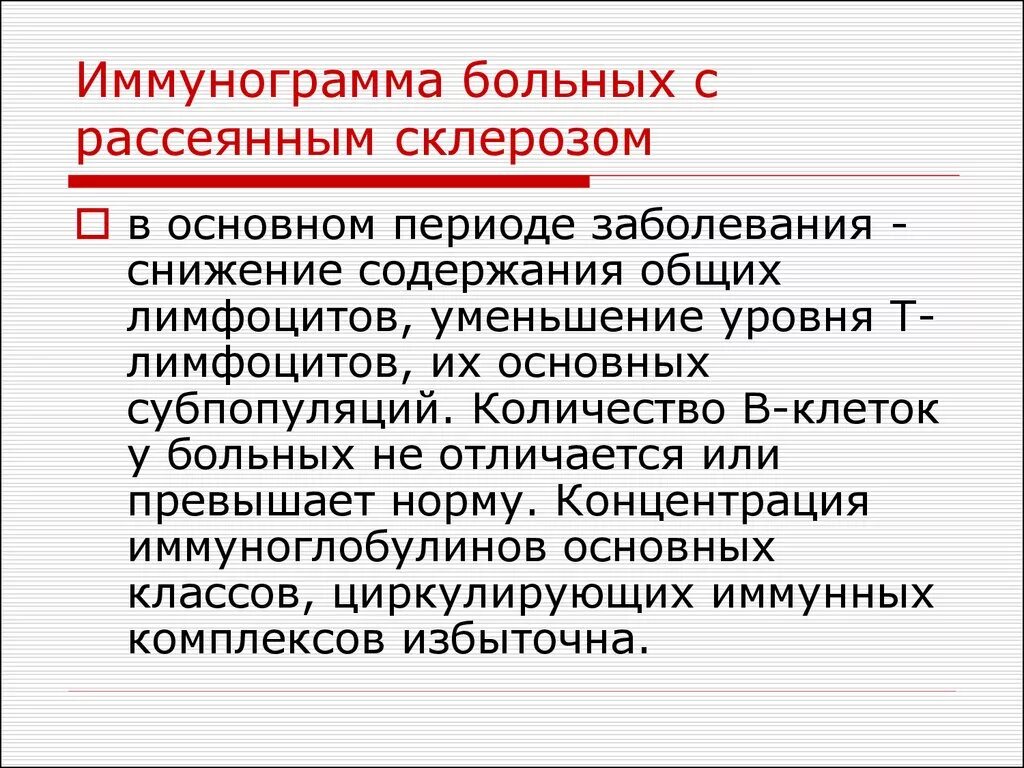 Иммунограмма больных с рассеянным склерозом

в основном периоде заболевания - снижение содержания общих лимфоцитов, уменьшение уровня Т-лимфоцитов, их основных субпопуляций. Количество В-клеток у больных не отличается или превышает норму. Концентрация иммуноглобулинов основных классов, циркулирующих иммунных комплексов избыточна.